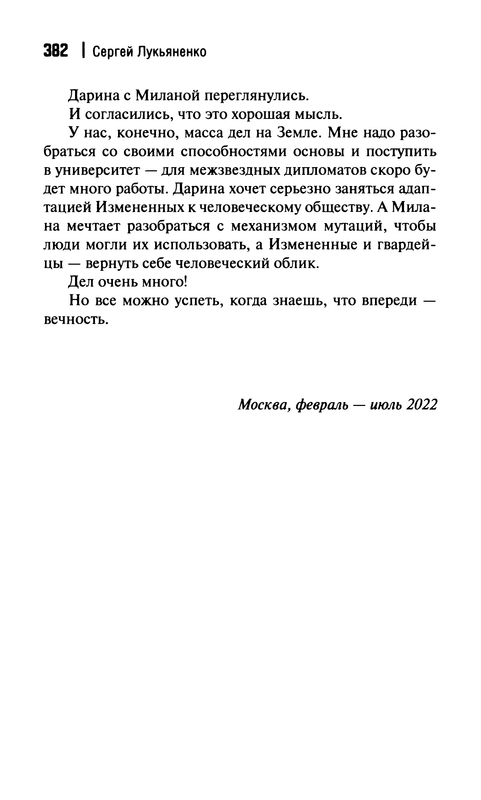 382 | Сергей Лукьяненко

Дарина с Миланой переглянулись.

И согласились, что это хорошая мысль.

У нас, конечно, масса дел на Земле. Мне надо разобраться со своими способностями основы и поступить в университет — для межзвездных дипломатов скоро будет много работы. Дарина хочет серьезно заняться адаптацией Измененных к человеческому обществу. А Милана мечтает разобраться с механизмом мутаций, чтобы люди могли их использовать, а Измененные и гвардейцы — вернуть себе человеческий облик.

Дел очень много!

Но все можно успеть, когда знаешь, что впереди — вечность.

Москва, февраль — июль 2022